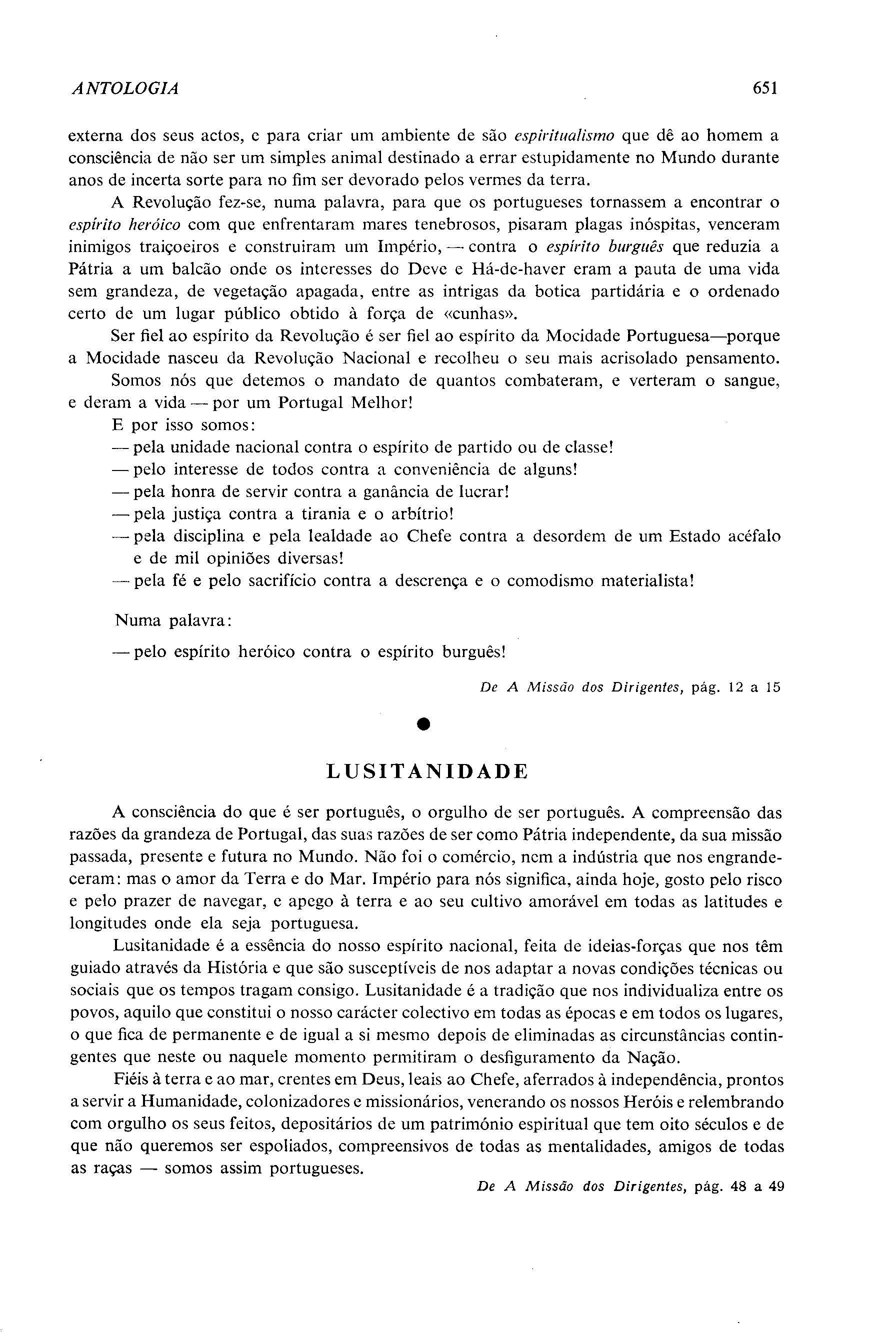 ANTOLOGIA 651

externa dos seus actos, e para criar um ambiente de são espiritualismo que dê ao homem a consciência de não ser um simples animal destinado a errar estupidamente no Mundo durante anos de incerta sorte para no fim ser devorado pelos vermes da terra.

A Revolução fez-se, numa palavra, para que os portugueses tornassem a encontrar o espírito heróico com que enfrentaram mares tenebrosos, pisaram plagas inóspitas, venceram inimigos traiçoeiros e construiram um Império, — contra o espírito burguês que reduzia a Pátria a um balcão onde os interesses do Deve e Há-de-haver eram a pauta de uma vida sem grandeza, de vegetação apagada, entre as intrigas da botica partidária e o ordenado certo de um lugar público obtido à força de «cunhas».

Ser fiel ao espírito da Revolução é ser fiel ao espírito da Mocidade Portuguesa—porque a Mocidade nasceu da Revolução Nacional e recolheu o seu mais acrisolado pensamento.

Somos nós que detemos o mandato de quantos combateram, e verteram o sangue, e deram a vida — por um Portugal Melhor!

E por isso somos:
— pela unidade nacional contra o espírito de partido ou de classe!
— pelo interesse de todos contra a conveniência de alguns!
— pela honra de servir contra a ganância de lucrar!
— pela justiça contra a tirania e o arbítrio!
— pela disciplina e pela lealdade ao Chefe contra a desordem de um Estado acéfalo e de mil opiniões diversas!
— pela fé e pelo sacrifício contra a descrença e o comodismo materialista!

Numa palavra:
— pelo espírito heróico contra o espírito burguês!

De A Missão dos Dirigentes, pág. 12 a 15

LUSITANIDADE

A consciência do que é ser português, o orgulho de ser português. A compreensão das razões da grandeza de Portugal, das suas razões de ser como Pátria independente, da sua missão passada, presente e futura no Mundo. Não foi o comércio, nem a indústria que nos engrandeceram: mas o amor da Terra e do Mar. Império para nós significa, ainda hoje, gosto pelo risco e pelo prazer de navegar, e apego à terra e ao seu cultivo amorável em todas as latitudes e longitudes onde ela seja portuguesa.

Lusitanidade é a essência do nosso espírito nacional, feita de ideias-forças que nos têm guiado através da História e que são susceptíveis de nos adaptar a novas condições técnicas ou sociais que os tempos tragam consigo. Lusitanidade é a tradição que nos individualiza entre os povos, aquilo que constitui o nosso carácter colectivo em todas as épocas e em todos os lugares, o que fica de permanente e de igual a si mesmo depois de eliminadas as circunstâncias contingentes que neste ou naquele momento permitiram o desfiguramento da Nação.

Fiéis à terra e ao mar, crentes em Deus, leais ao Chefe, aferrados à independência, prontos a servir a Humanidade, colonizadores e missionários, venerando os nossos Heróis e relembrando com orgulho os seus feitos, depositários de um património espiritual que tem oito séculos e de que não queremos ser espoliados, compreensivos de todas as mentalidades, amigos de todas as raças — somos assim portugueses.

De A Missão dos Dirigentes, pág. 48 a 49